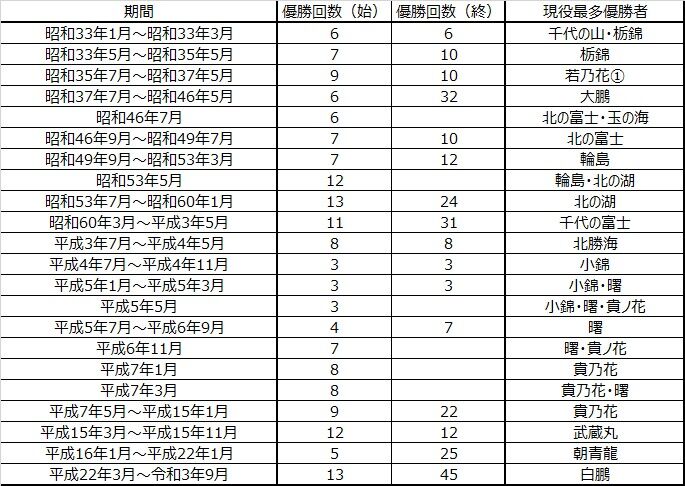 | 期間 | 優勝回数（始） | 優勝回数（終） | 現役最多優勝者 |
|---|---|---|---|
| 昭和33年1月～昭和33年3月 | 6 | 6 | 千代の山・栃錦 |
| 昭和33年5月～昭和35年5月 | 7 | 10 | 栃錦 |
| 昭和35年7月～昭和37年5月 | 9 | 10 | 若乃花① |
| 昭和37年7月～昭和46年5月 | 6 | 32 | 大鵬 |
| 昭和46年7月 | 6 | | 北の富士・玉の海 |
| 昭和46年9月～昭和49年7月 | 7 | 10 | 北の富士 |
| 昭和49年9月～昭和53年3月 | 7 | 12 | 輪島 |
| 昭和53年5月 | 12 | | 輪島・北の湖 |
| 昭和53年7月～昭和60年1月 | 13 | 24 | 北の湖 |
| 昭和60年3月～平成3年5月 | 11 | 31 | 千代の富士 |
| 平成3年7月～平成4年5月 | 8 | 8 | 北勝海 |
| 平成4年7月～平成4年11月 | 3 | 3 | 小錦 |
| 平成5年1月～平成5年3月 | 3 | 3 | 小錦・曙 |
| 平成5年5月 | 3 | | 小錦・曙・貴ノ花 |
| 平成5年7月～平成6年9月 | 4 | 7 | 曙 |
| 平成6年11月 | 7 | | 曙・貴ノ花 |
| 平成7年1月 | 8 | | 貴乃花 |
| 平成7年3月 | 8 | | 貴乃花・曙 |
| 平成7年5月～平成15年1月 | 9 | 22 | 貴乃花 |
| 平成15年3月～平成15年11月 | 12 | 12 | 武蔵丸 |
| 平成16年1月～平成22年1月 | 5 | 25 | 朝青龍 |
| 平成22年3月～令和3年9月 | 13 | 45 | 白鵬 |